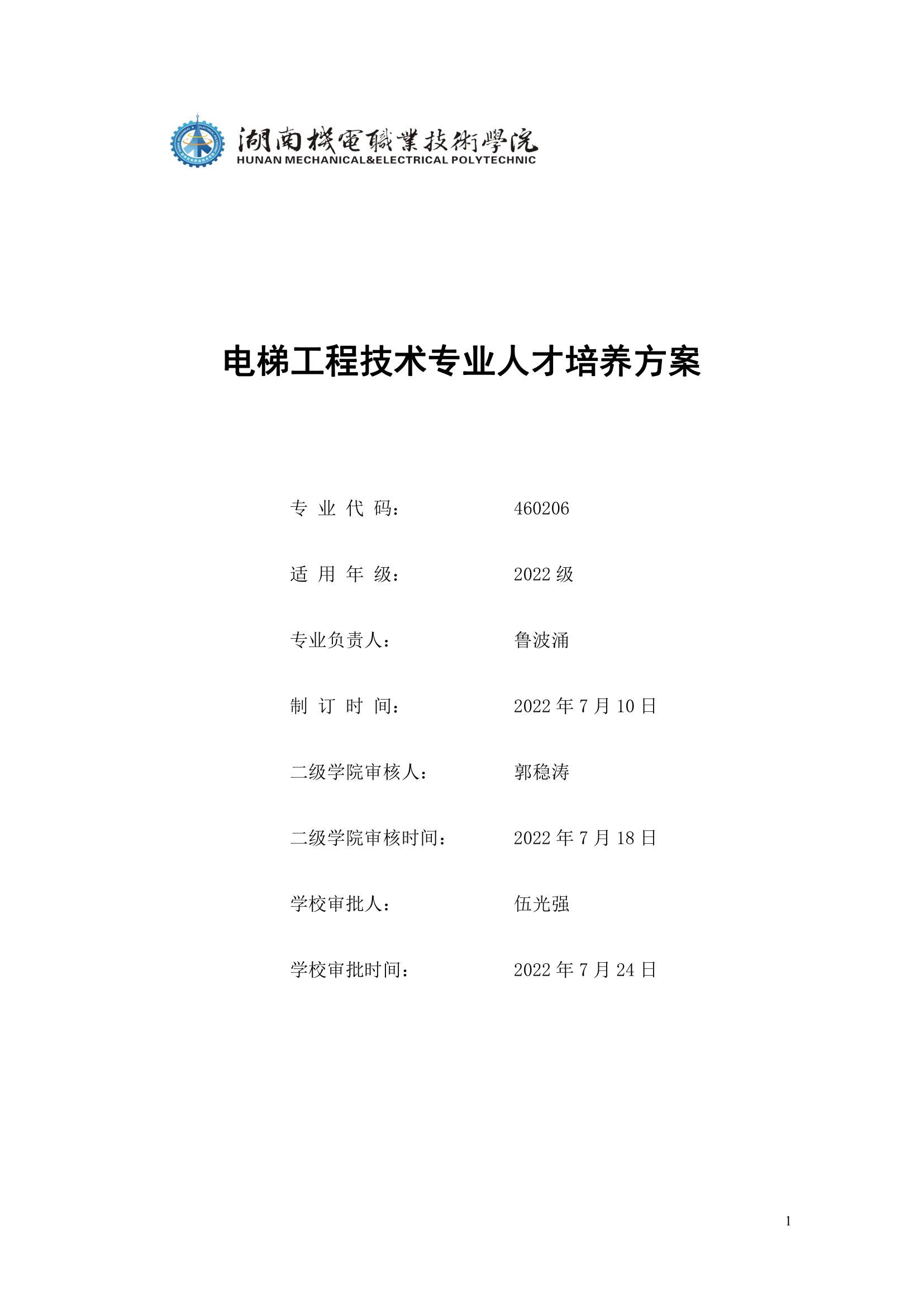 湖南機電職業技術學院
HUNAN MECHANICAL&ELECTRICAL POLYTECHNIC

电梯工程技术专业人才培养方案

专 业 代 码： 460206

适 用 年 级： 2022 级

专业负责人： 鲁波涌

制 订 时 间： 2022 年 7 月 10 日

二级学院审核人： 郭稳涛

二级学院审核时间： 2022 年 7 月 18 日

学校审批人： 伍光强

学校审批时间： 2022 年 7 月 24 日

1